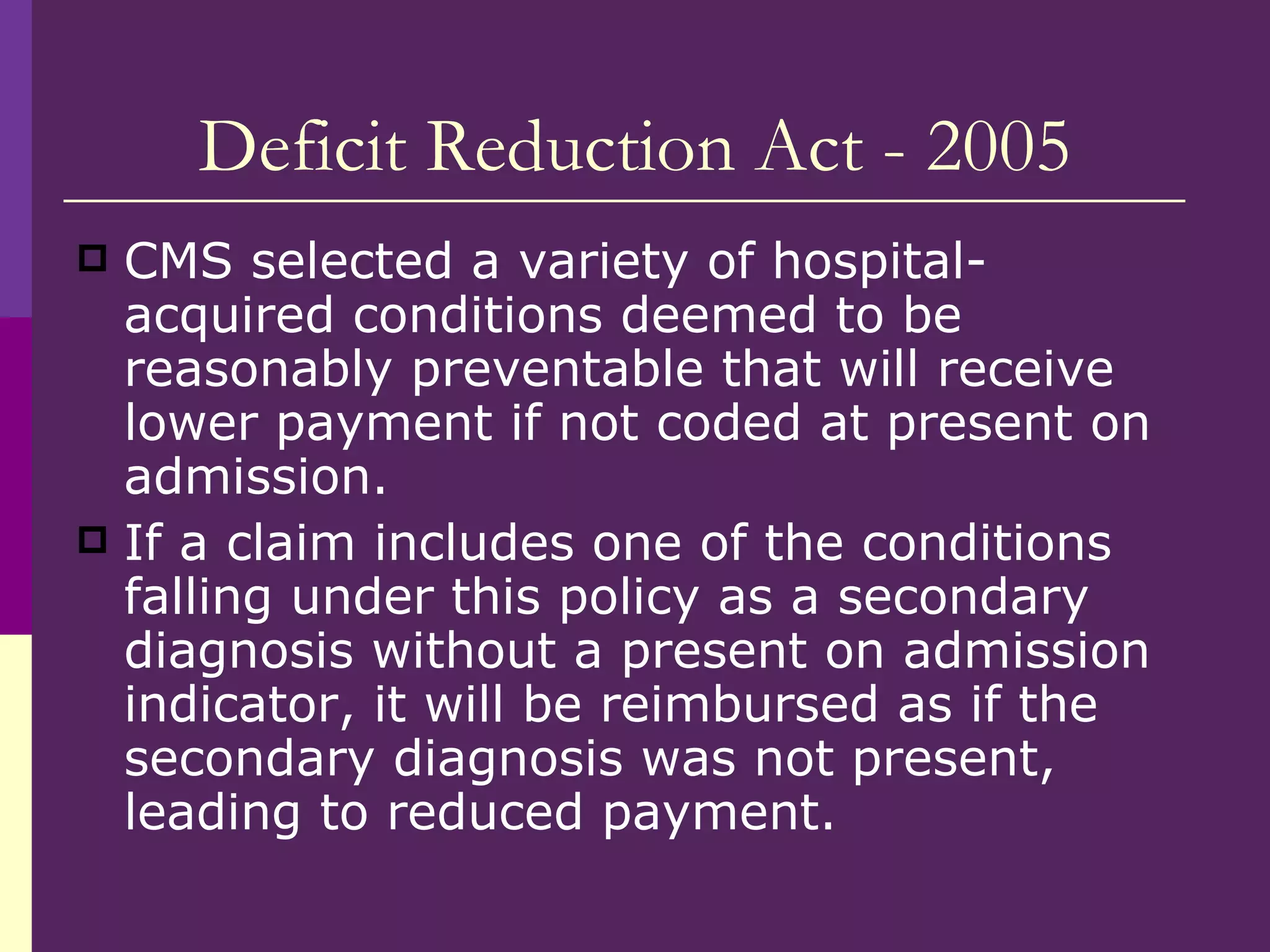 Deficit Reduction Act - 2005

CMS selected a variety of hospital-acquired conditions deemed to be reasonably preventable that will receive lower payment if not coded at present on admission.

If a claim includes one of the conditions falling under this policy as a secondary diagnosis without a present on admission indicator, it will be reimbursed as if the secondary diagnosis was not present, leading to reduced payment.